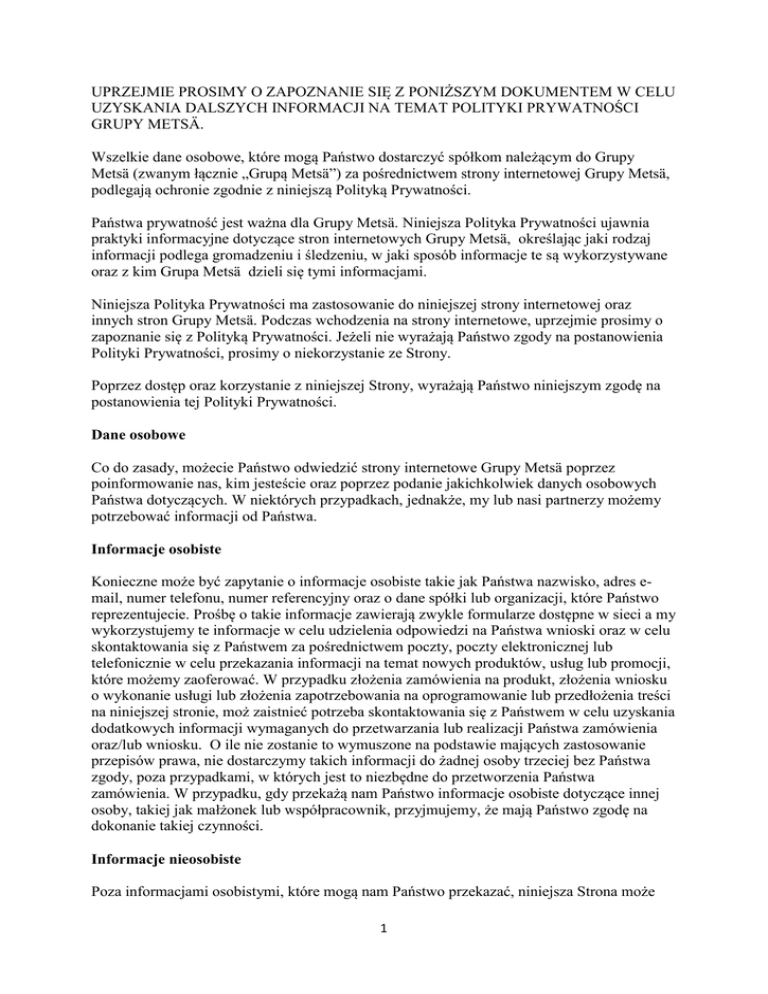 UPRZEJMIE PROSIMY O ZAPOZNANIE SIĘ Z PONIŻSZYM DOKUMENTEM W CELU UZYSKANIA DALSZYCH INFORMACJI NA TEMAT POLITYKI PRYWATNOŚCI GRUPY METSÄ.

Wszelkie dane osobowe, które mogą Państwo dostarczyć spółkom należącym do Grupy Metsä (zwanym łącznie „Grupą Metsä") za pośrednictwem strony internetowej Grupy Metsä, podlegają ochronie zgodnie z niniejszą Polityką Prywatności.

Państwa prywatność jest ważna dla Grupy Metsä. Niniejsza Polityka Prywatności ujawnia praktyki informacyjne dotyczące stron internetowych Grupy Metsä, określając jaki rodzaj informacji podlega gromadzeniu i śledzeniu, w jaki sposób informacje te są wykorzystywane oraz z kim Grupa Metsä dzieli się tymi informacjami.

Niniejsza Polityka Prywatności ma zastosowanie do niniejszej strony internetowej oraz innych stron Grupy Metsä. Podczas wchodzenia na strony internetowe, uprzejmie prosimy o zapoznanie się z Polityką Prywatności. Jeżeli nie wyrażają Państwo zgody na postanowienia Polityki Prywatności, prosimy o niekorzystanie ze Strony.

Poprzez dostęp oraz korzystanie z niniejszej Strony, wyrażają Państwo niniejszym zgodę na postanowienia tej Polityki Prywatności.

Dane osobowe

Co do zasady, możecie Państwo odwiedzić strony internetowe Grupy Metsä poprzez poinformowanie nas, kim jesteście oraz poprzez podanie jakichkolwiek danych osobowych Państwa dotyczących. W niektórych przypadkach, jednakże, my lub nasi partnerzy możemy potrzebować informacji od Państwa.

Informacje osobiste

Konieczne może być zapytanie o informacje osobiste takie jak Państwa nazwisko, adres e-mail, numer telefonu, numer referencyjny oraz o dane spółki lub organizacji, które Państwo reprezentujecie. Prośbę o takie informacje zawierają zwykle formularze dostępne w sieci a my wykorzystujemy te informacje w celu udzielenia odpowiedzi na Państwa wnioski oraz w celu skontaktowania się z Państwem za pośrednictwem poczty, poczty elektronicznej lub telefonicznie w celu przekazania informacji na temat nowych produktów, usług lub promocji, które możemy zaoferować. W przypadku złożenia zamówienia na produkt, złożenia wniosku o wykonanie usługi lub złożenia zapotrzebowania na oprogramowanie lub przedłożenia treści na niniejszej stronie, moż zaistnieć potrzeba skontaktowania się z Państwem w celu uzyskania dodatkowych informacji wymaganych do przetwarzania lub realizacji Państwa zamówienia oraz/lub wniosku. O ile nie zostanie to wymuszone na podstawie mających zastosowanie przepisów prawa, nie dostarczymy takich informacji do żadnej osoby trzeciej bez Państwa zgody, poza przypadkami, w których jest to niezbędne do przetworzenia Państwa zamówienia. W przypadku, gdy przekażą nam Państwo informacje osobiste dotyczące innej osoby, takiej jak małżonek lub współpracownik, przyjmujemy, że mają Państwo zgodę na dokonanie takiej czynności.

Informacje nieosobiste

Poza informacjami osobistymi, które mogą nam Państwo przekazać, niniejsza Strona może

1